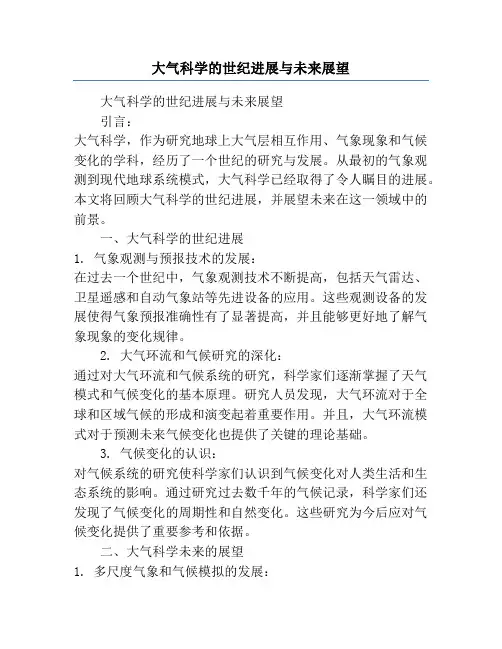 大气科学的世纪进展与未来展望

大气科学的世纪进展与未来展望

引言：

大气科学，作为研究地球上大气层相互作用、气象现象和气候变化的学科，经历了一个世纪的研究与发展。从最初的气象观测到现代地球系统模式，大气科学已经取得了令人瞩目的进展。本文将回顾大气科学的世纪进展，并展望未来在这一领域中的前景。

一、大气科学的世纪进展

1. 气象观测与预报技术的发展：

在过去一个世纪中，气象观测技术不断提高，包括天气雷达、卫星遥感和自动气象站等先进设备的应用。这些观测设备的发展使得气象预报准确性有了显著提高，并且能够更好地了解气象现象的变化规律。

2. 大气环流和气候研究的深化：

通过对大气环流和气候系统的研究，科学家们逐渐掌握了天气模式和气候变化的基本原理。研究人员发现，大气环流对于全球和区域气候的形成和演变起着重要作用。并且，大气环流模式对于预测未来气候变化也提供了关键的理论基础。

3. 气候变化的认识：

对气候系统的研究使科学家们认识到气候变化对人类生活和生态系统的影响。通过研究过去数千年的气候记录，科学家们还发现了气候变化的周期性和自然变化。这些研究为今后应对气候变化提供了重要参考和依据。

二、大气科学未来的展望

1. 多尺度气象和气候模拟的发展：